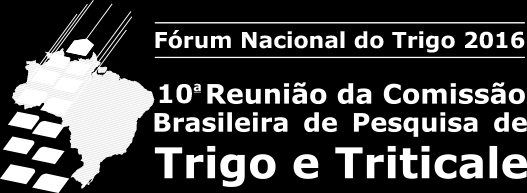 Fórum Nacional do Trigo 2016

10ª Reunião da Comissão Brasileira de Pesquisa de

Trigo e Triticale